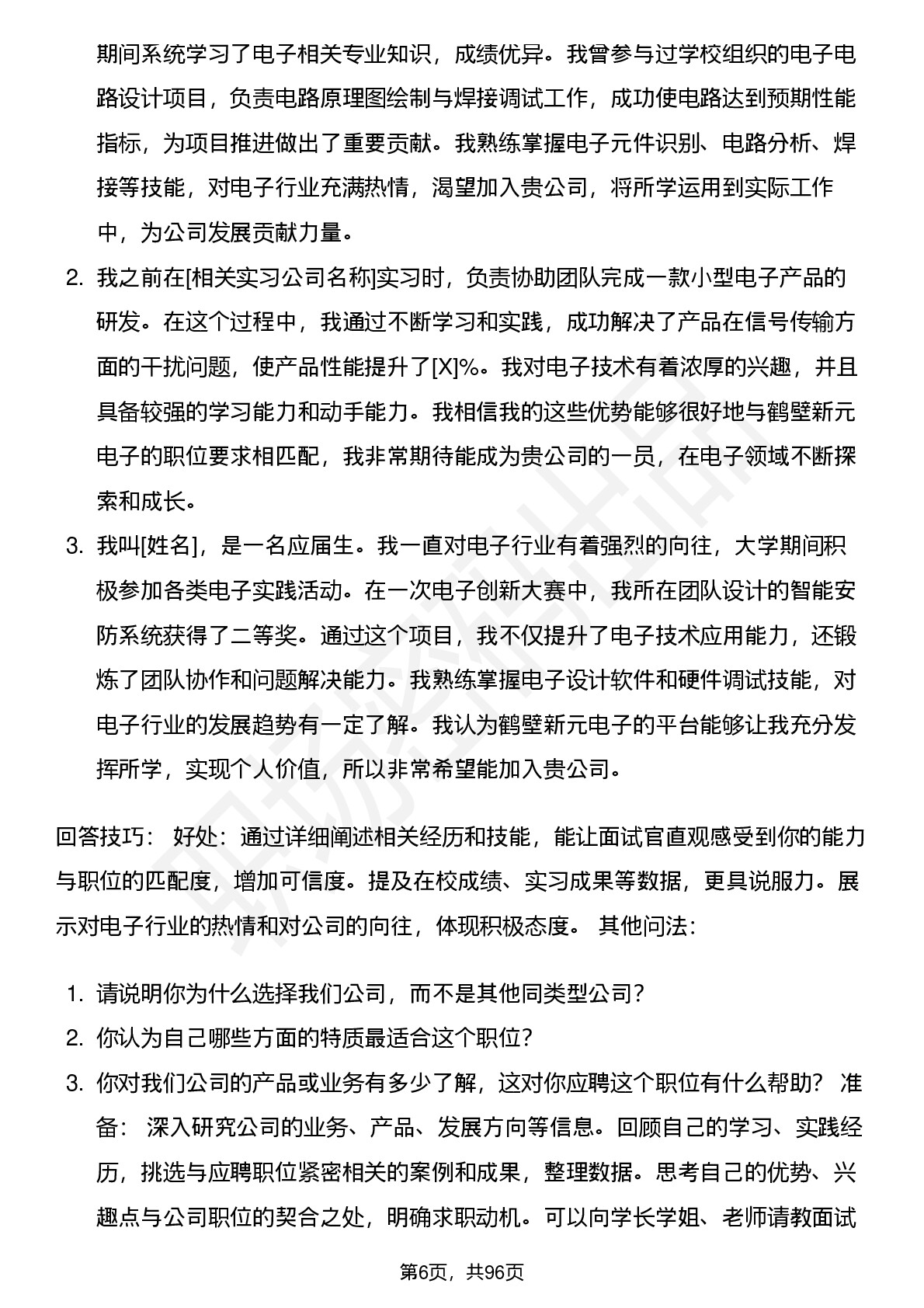 期间系统学习了电子相关专业知识，成绩优异。我曾参与过学校组织的电子电路设计项目，负责电路原理图绘制与焊接调试工作，成功使电路达到预期性能指标，为项目推进做出了重要贡献。我熟练掌握电子元件识别、电路分析、焊接等技能，对电子行业充满热情，渴望加入贵公司，将所学运用到实际工作中，为公司发展贡献力量。

2. 我之前在[相关实习公司名称]实习时，负责协助团队完成一款小型电子产品的研发。在这个过程中，我通过不断学习和实践，成功解决了产品在信号传输方面的干扰问题，使产品性能提升了[X]%。我对电子技术有着浓厚的兴趣，并且具备较强的学习能力和动手能力。我相信我的这些优势能够很好地与鹤壁新元电子的职位要求相匹配，我非常期待能成为贵公司的一员，在电子领域不断探索和成长。

3. 我叫[姓名]，是一名应届生。我一直对电子行业有着强烈的向往，大学期间积极参加各类电子实践活动。在一次电子创新大赛中，我所在团队设计的智能安防系统获得了二等奖。通过这个项目，我不仅提升了电子技术应用能力，还锻炼了团队协作和问题解决能力。我熟练掌握电子设计软件和硬件调试技能，对电子行业的发展趋势有一定了解。我认为鹤壁新元电子的平台能够让我充分发挥所学，实现个人价值，所以非常希望能加入贵公司。

回答技巧： 好处：通过详细阐述相关经历和技能，能让面试官直观感受到你的能力与职位的匹配度，增加可信度。提及在校成绩、实习成果等数据，更具说服力。展示对电子行业的热情和对公司的向往，体现积极态度。 其他问法：

1. 请说明你为什么选择我们公司，而不是其他同类型公司？
2. 你认为自己哪些方面的特质最适合这个职位？
3. 你对我们公司的产品或业务有多少了解，这对你应聘这个职位有什么帮助？ 准备： 深入研究公司的业务、产品、发展方向等信息。回顾自己的学习、实践经历，挑选与应聘职位紧密相关的案例和成果，整理数据。思考自己的优势、兴趣点与公司职位的契合之处，明确求职动机。可以向学长学姐、老师请教面试

第6页，共96页